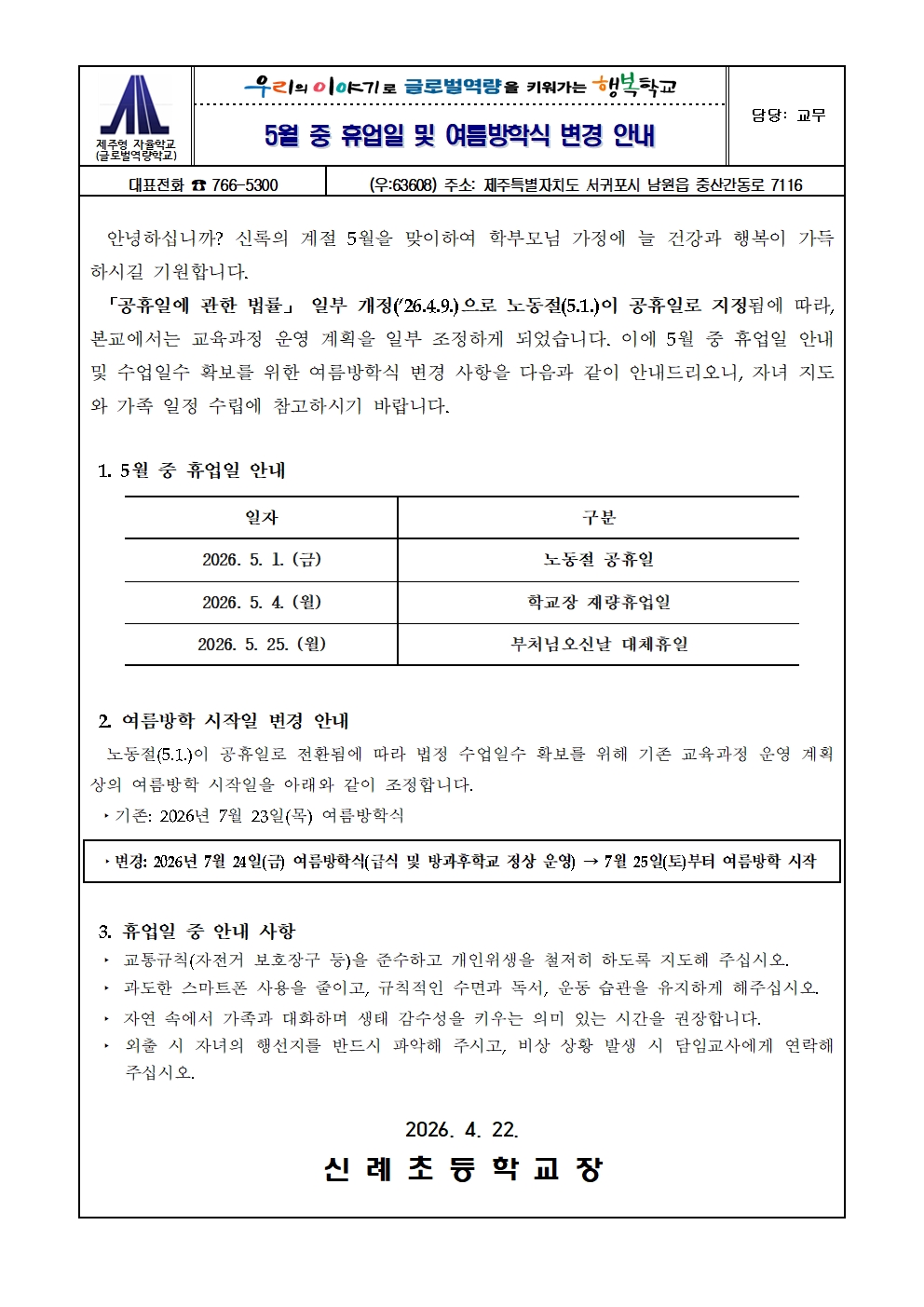 제주형 자율학교
(글로벌역량학교)

우리의 이야기로 글로벌역량을 키워가는 행복학교

5월 중 휴업일 및 여름방학식 변경 안내

담당: 교무

대표전화 ☎ 766-5300

(우:63608) 주소: 제주특별자치도 서귀포시 남원읍 중산간동로 7116

안녕하십니까? 신록의 계절 5월을 맞이하여 학부모님 가정에 늘 건강과 행복이 가득하시길 기원합니다.

「공휴일에 관한 법률」 일부 개정('26.4.9.)으로 노동절(5.1.)이 공휴일로 지정됨에 따라, 본교에서는 교육과정 운영 계획을 일부 조정하게 되었습니다. 이에 5월 중 휴업일 안내 및 수업일수 확보를 위한 여름방학식 변경 사항을 다음과 같이 안내드리오니, 자녀 지도와 가족 일정 수립에 참고하시기 바랍니다.

1. 5월 중 휴업일 안내

| 일자 | 구분 |
|---|---|
| 2026. 5. 1. (금) | 노동절 공휴일 |
| 2026. 5. 4. (월) | 학교장 재량휴업일 |
| 2026. 5. 25. (월) | 부처님오신날 대체휴일 |

2. 여름방학 시작일 변경 안내

노동절(5.1.)이 공휴일로 전환됨에 따라 법정 수업일수 확보를 위해 기존 교육과정 운영 계획상의 여름방학 시작일을 아래와 같이 조정합니다.

‣ 기존: 2026년 7월 23일(목) 여름방학식

‣ 변경: 2026년 7월 24일(금) 여름방학식(급식 및 방과후학교 정상 운영) → 7월 25일(토)부터 여름방학 시작

3. 휴업일 중 안내 사항

‣ 교통규칙(자전거 보호장구 등)을 준수하고 개인위생을 철저히 하도록 지도해 주십시오.

‣ 과도한 스마트폰 사용을 줄이고, 규칙적인 수면과 독서, 운동 습관을 유지하게 해주십시오.

‣ 자연 속에서 가족과 대화하며 생태 감수성을 키우는 의미 있는 시간을 권장합니다.

‣ 외출 시 자녀의 행선지를 반드시 파악해 주시고, 비상 상황 발생 시 담임교사에게 연락해 주십시오.

2026. 4. 22.

신 례 초 등 학 교 장